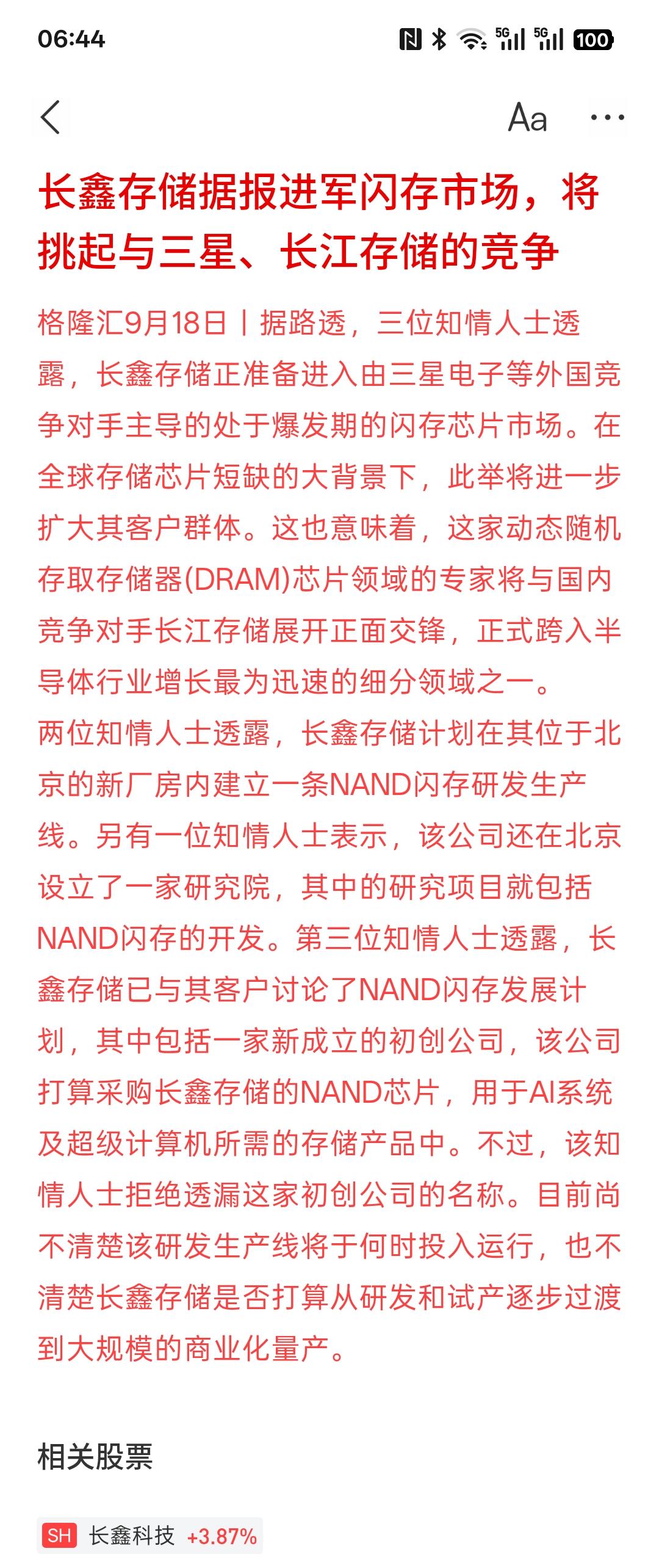 06:44

5G 5G 100

Aa ···

长鑫存储据报进军闪存市场，将挑起与三星、长江存储的竞争

格隆汇9月18日丨据路透，三位知情人士透露，长鑫存储正准备进入由三星电子等外国竞争对手主导的处于爆发期的闪存芯片市场。在全球存储芯片短缺的大背景下，此举将进一步扩大其客户群体。这也意味着，这家动态随机存取存储器(DRAM)芯片领域的专家将与国内竞争对手长江存储展开正面交锋，正式跨入半导体行业增长最为迅速的细分领域之一。
两位知情人士透露，长鑫存储计划在其位于北京的新厂房内建立一条NAND闪存研发生产线。另有一位知情人士表示，该公司还在北京设立了一家研究院，其中的研究项目就包括NAND闪存的开发。第三位知情人士透露，长鑫存储已与其客户讨论了NAND闪存发展计划，其中包括一家新成立的初创公司，该公司打算采购长鑫存储的NAND芯片，用于AI系统及超级计算机所需的存储产品中。不过，该知情人士拒绝透漏这家初创公司的名称。目前尚不清楚该研发生产线将于何时投入运行，也不清楚长鑫存储是否打算从研发和试产逐步过渡到大规模的商业化量产。

相关股票

SH 长鑫科技 +3.87%